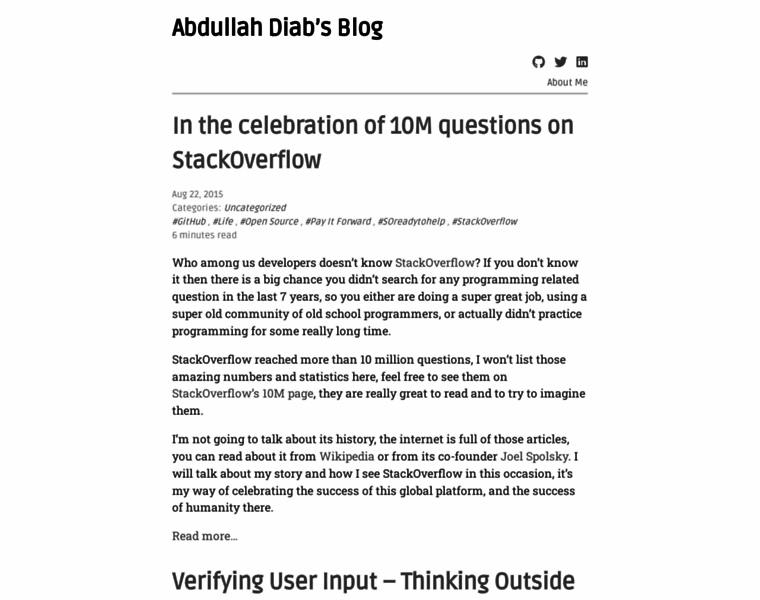 Abdullah Diab's Blog

About Me

In the celebration of 10M questions on StackOverflow

Aug 22, 2015
Categories: Uncategorized
#GitHub , #Life , #Open Source , #Pay It Forward , #SOreadytohelp , #StackOverflow
6 minutes read

Who among us developers doesn't know StackOverflow? If you don't know it then there is a big chance you didn't search for any programming related question in the last 7 years, so you either are doing a super great job, using a super old community of old school programmers, or actually didn't practice programming for some really long time.

StackOverflow reached more than 10 million questions, I won't list those amazing numbers and statistics here, feel free to see them on StackOverflow's 10M page, they are really great to read and to try to imagine them.

I'm not going to talk about its history, the internet is full of those articles, you can read about it from Wikipedia or from its co-founder Joel Spolsky. I will talk about my story and how I see StackOverflow in this occasion, it's my way of celebrating the success of this global platform, and the success of humanity there.

Read more…

Verifying User Input – Thinking Outside